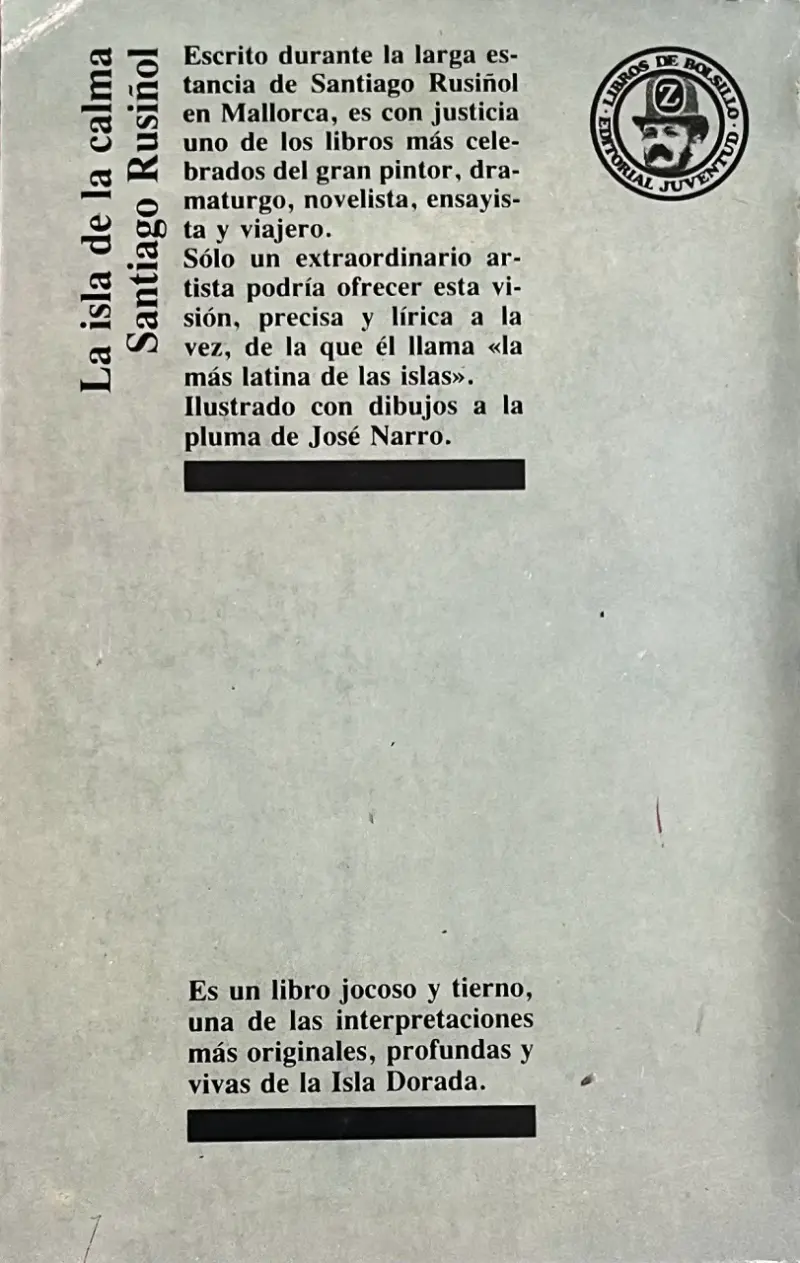 La isla de la calma
Santiago Rusiñol

Escrito durante la larga estancia de Santiago Rusiñol en Mallorca, es con justicia uno de los libros más celebrados del gran pintor, dramaturgo, novelista, ensayista y viajero.

Sólo un extraordinario artista podría ofrecer esta visión, precisa y lírica a la vez, de la que él llama «la más latina de las islas».

Ilustrado con dibujos a la pluma de José Narro.

LIBROS DE BOLSILLO
Z
EDITORIAL JUVENTUD

Es un libro jocoso y tierno, una de las interpretaciones más originales, profundas y vivas de la Isla Dorada.